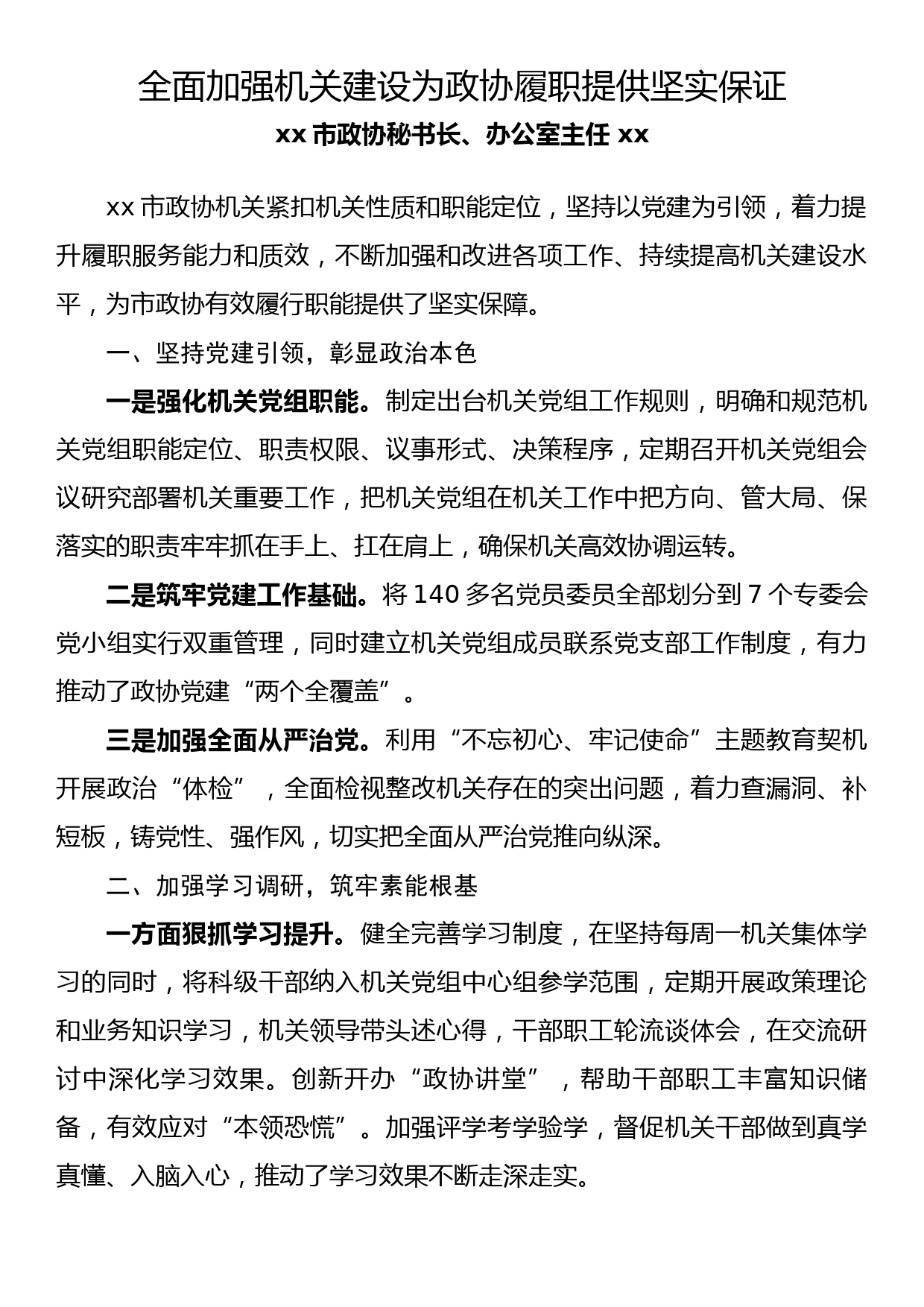 全面加强机关建设为政协履职提供坚实保证

xx 市政协秘书长、办公室主任 xx

xx 市政协机关紧扣机关性质和职能定位，坚持以党建为引领，着力提升履职服务能力和质效，不断加强和改进各项工作、持续提高机关建设水平，为市政协有效履行职能提供了坚实保障。

一、坚持党建引领，彰显政治本色

一是强化机关党组职能。制定出台机关党组工作规则，明确和规范机关党组职能定位、职责权限、议事形式、决策程序，定期召开机关党组会议研究部署机关重要工作，把机关党组在机关工作中把方向、管大局、保落实的职责牢牢抓在手上、扛在肩上，确保机关高效协调运转。

二是筑牢党建工作基础。将 140 多名党员委员全部划分到 7 个专委会党小组实行双重管理，同时建立机关党组成员联系党支部工作制度，有力推动了政协党建“两个全覆盖”。

三是加强全面从严治党。利用“不忘初心、牢记使命”主题教育契机开展政治“体检”，全面检视整改机关存在的突出问题，着力查漏洞、补短板，铸党性、强作风，切实把全面从严治党推向纵深。

二、加强学习调研，筑牢素能根基

一方面狠抓学习提升。健全完善学习制度，在坚持每周一机关集体学习的同时，将科级干部纳入机关党组中心组参学范围，定期开展政策理论和业务知识学习，机关领导带头述心得，干部职工轮流谈体会，在交流研讨中深化学习效果。创新开办“政协讲堂”，帮助干部职工丰富知识储备，有效应对“本领恐慌”。加强评学考学验学，督促机关干部做到真学真懂、入脑入心，推动了学习效果不断走深走实。